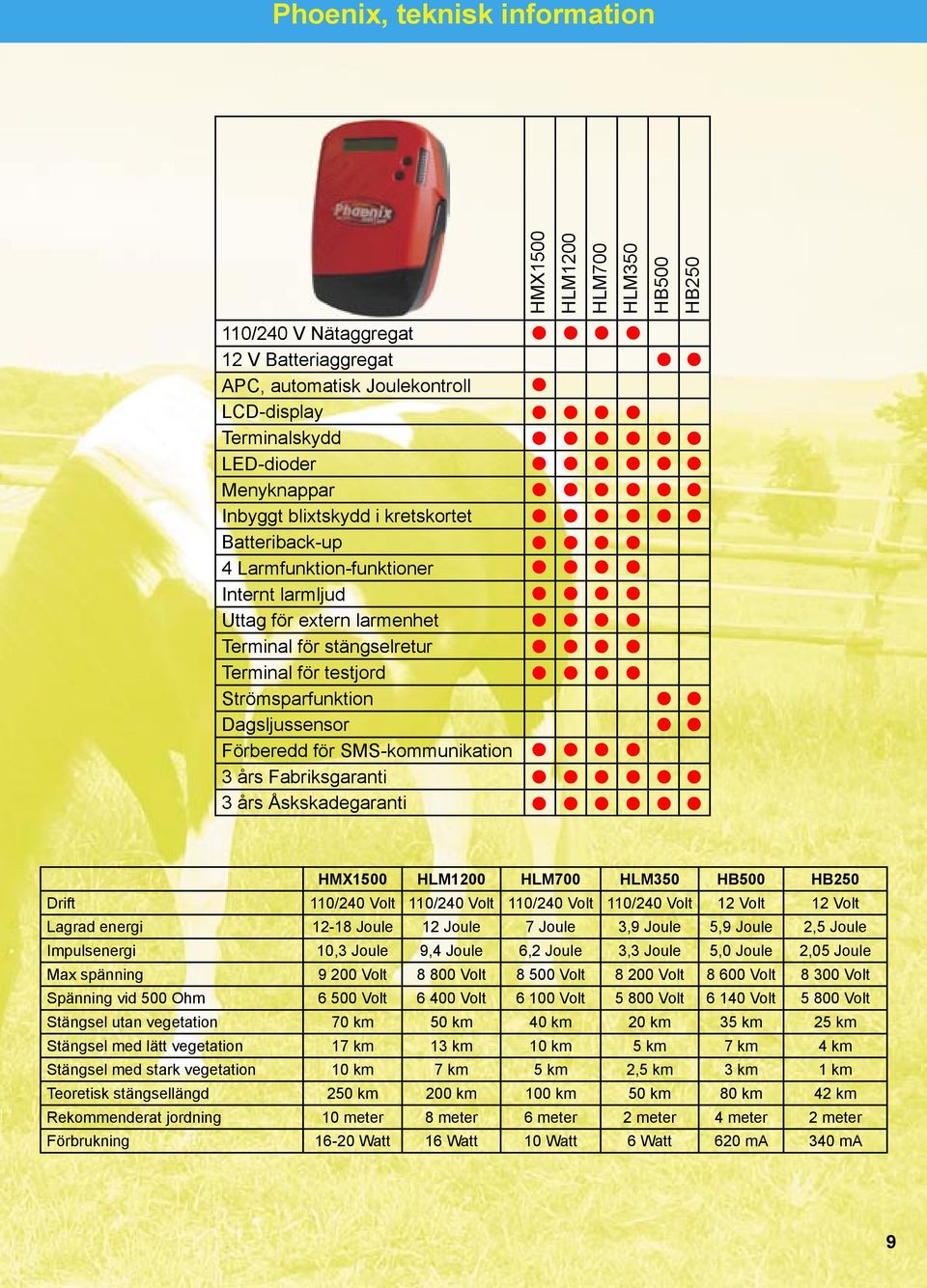 Phoenix, teknisk information

Phoenix

| | HMX1500 | HLM1200 | HLM700 | HLM350 | HB500 | HB250 |
|---|---|---|---|---|---|---|
| 110/240 V Nätaggregat | ● | ● | ● | ● | | |
| 12 V Batteriaggregat | | | | | ● | ● |
| APC, automatisk Joulekontroll | ● | | | | | |
| LCD-display | ● | ● | ● | ● | | |
| Terminalskydd | ● | ● | ● | ● | ● | ● |
| LED-dioder | ● | ● | ● | ● | ● | ● |
| Menyknappar | ● | ● | ● | ● | ● | ● |
| Inbyggt blixtskydd i kretskortet | ● | ● | ● | ● | ● | ● |
| Batteriback-up | ● | ● | ● | ● | | |
| 4 Larmfunktion-funktioner | ● | ● | ● | ● | | |
| Internt larmljud | ● | ● | ● | ● | | |
| Uttag för extern larmenhet | ● | ● | ● | ● | | |
| Terminal för stängselretur | ● | ● | ● | ● | | |
| Terminal för testjord | ● | ● | ● | ● | | |
| Strömsparfunktion | | | | | ● | ● |
| Dagsljussensor | | | | | ● | ● |
| Förberedd för SMS-kommunikation | ● | ● | ● | ● | | |
| 3 års Fabriksgaranti | ● | ● | ● | ● | ● | ● |
| 3 års Åskskadegaranti | ● | ● | ● | ● | ● | ● |

| | HMX1500 | HLM1200 | HLM700 | HLM350 | HB500 | HB250 |
|---|---|---|---|---|---|---|
| Drift | 110/240 Volt | 110/240 Volt | 110/240 Volt | 110/240 Volt | 12 Volt | 12 Volt |
| Lagrad energi | 12-18 Joule | 12 Joule | 7 Joule | 3,9 Joule | 5,9 Joule | 2,5 Joule |
| Impulsenergi | 10,3 Joule | 9,4 Joule | 6,2 Joule | 3,3 Joule | 5,0 Joule | 2,05 Joule |
| Max spänning | 9 200 Volt | 8 800 Volt | 8 500 Volt | 8 200 Volt | 8 600 Volt | 8 300 Volt |
| Spänning vid 500 Ohm | 6 500 Volt | 6 400 Volt | 6 100 Volt | 5 800 Volt | 6 140 Volt | 5 800 Volt |
| Stängsel utan vegetation | 70 km | 50 km | 40 km | 20 km | 35 km | 25 km |
| Stängsel med lätt vegetation | 17 km | 13 km | 10 km | 5 km | 7 km | 4 km |
| Stängsel med stark vegetation | 10 km | 7 km | 5 km | 2,5 km | 3 km | 1 km |
| Teoretisk stängsellängd | 250 km | 200 km | 100 km | 50 km | 80 km | 42 km |
| Rekommenderat jordning | 10 meter | 8 meter | 6 meter | 2 meter | 4 meter | 2 meter |
| Förbrukning | 16-20 Watt | 16 Watt | 10 Watt | 6 Watt | 620 mA | 340 mA |

9